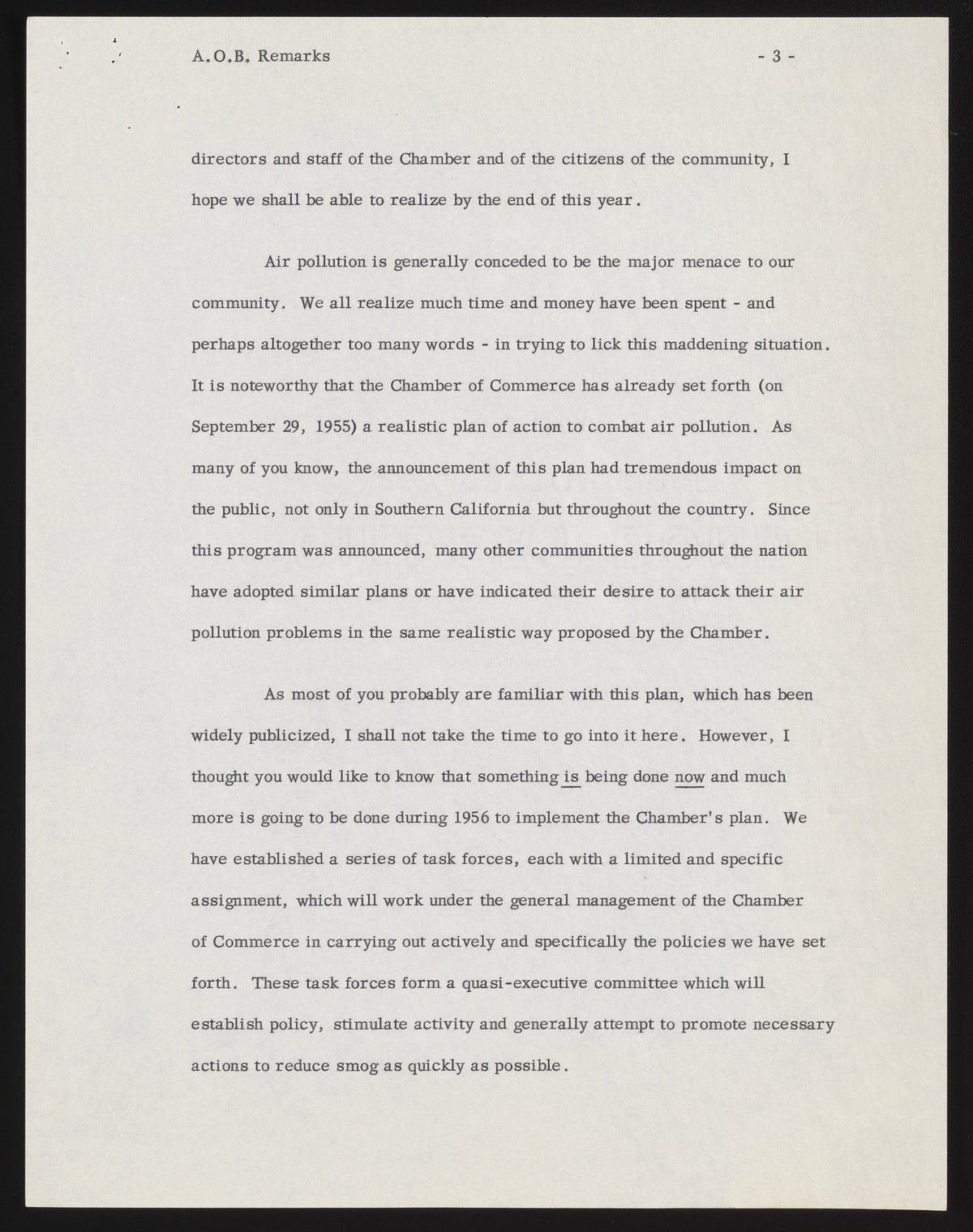 A.O.B. Remarks - 3 -

directors and staff of the Chamber and of the citizens of the community, I hope we shall be able to realize by the end of this year.

Air pollution is generally conceded to be the major menace to our community. We all realize much time and money have been spent - and perhaps altogether too many words - in trying to lick this maddening situation. It is noteworthy that the Chamber of Commerce has already set forth (on September 29, 1955) a realistic plan of action to combat air pollution. As many of you know, the announcement of this plan had tremendous impact on the public, not only in Southern California but throughout the country. Since this program was announced, many other communities throughout the nation have adopted similar plans or have indicated their desire to attack their air pollution problems in the same realistic way proposed by the Chamber.

As most of you probably are familiar with this plan, which has been widely publicized, I shall not take the time to go into it here. However, I thought you would like to know that something is being done now and much more is going to be done during 1956 to implement the Chamber's plan. We have established a series of task forces, each with a limited and specific assignment, which will work under the general management of the Chamber of Commerce in carrying out actively and specifically the policies we have set forth. These task forces form a quasi-executive committee which will establish policy, stimulate activity and generally attempt to promote necessary actions to reduce smog as quickly as possible.